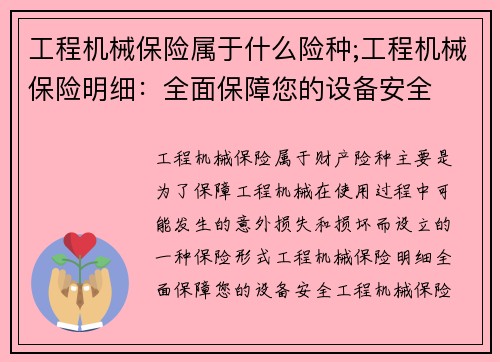 工程机械保险属于什么险种;工程机械保险明细：全面保障您的设备安全

工程机械保险属于财产险种主要是为了保障工程机械在使用过程中可能发生的意外损失和损坏而设立的一种保险形式工程机械保险明细全面保障您的设备安全工程机械保险